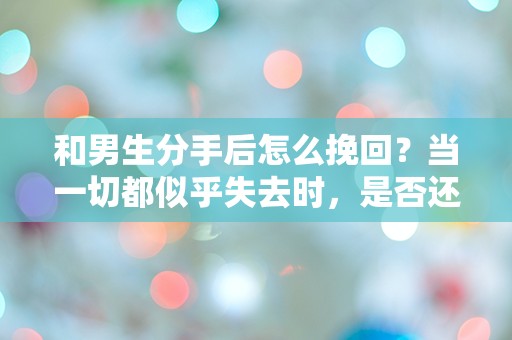 和男生分手后怎么挽回？当一切都似乎失去时，是否还